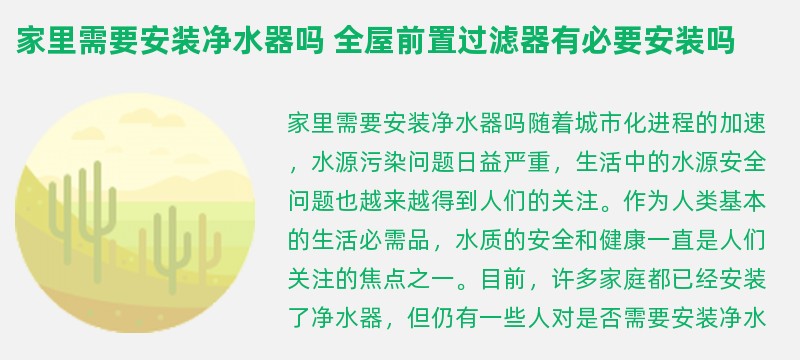 家里需要安装净水器吗 全屋前置过滤器有必要安装吗

家里需要安装净水器吗随着城市化进程的加速，水源污染问题日益严重，生活中的水源安全问题也越来越得到人们的关注。作为人类基本的生活必需品，水质的安全和健康一直是人们关注的焦点之一。目前，许多家庭都已经安装了净水器，但仍有一些人对是否需要安装净水